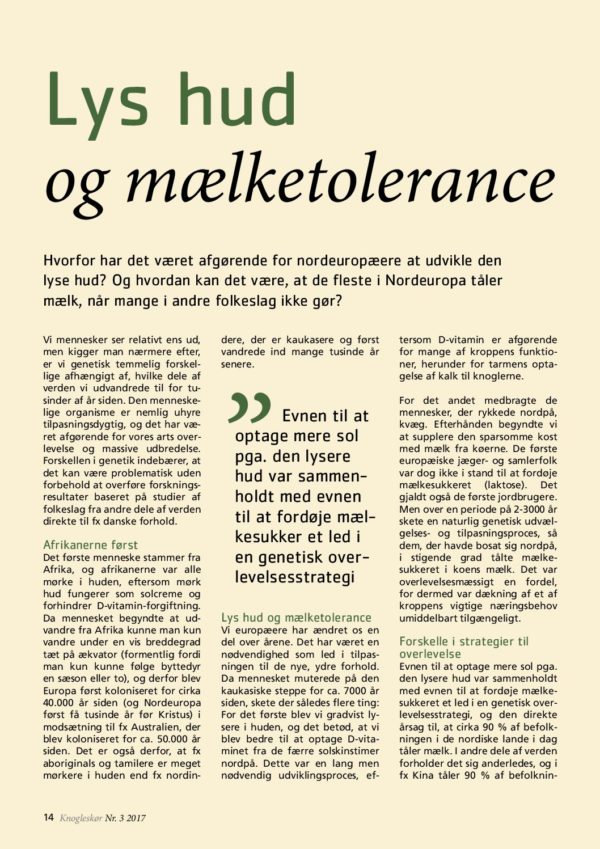 Lys hud og mælketolerance

Hvorfor har det været afgørende for nordeuropæere at udvikle den lyse hud? Og hvordan kan det være, at de fleste i Nordeuropa tåler mælk, når mange i andre folkeslag ikke gør?

Vi mennesker ser relativt ens ud, men kigger man nærmere efter, er vi genetisk temmelig forskellige afhængigt af, hvilke dele af verden vi udvandrede til for tusinder af år siden. Den menneskelige organisme er nemlig uhyre tilpasningsdygtig, og det har været afgørende for vores arts overlevelse og massive udbredelse. Forskellen i genetik indebærer, at det kan være problematisk uden forbehold at overføre forskningsresultater baseret på studier af folkeslag fra andre dele af verden direkte til fx danske forhold.

Afrikanerne først
Det første menneske stammer fra Afrika, og afrikanerne var alle mørke i huden, eftersom mørk hud fungerer som solcreme og forhindrer D-vitamin-forgiftning. Da mennesket begyndte at udvandre fra Afrika kunne man kun vandre under en vis breddegrad tæt på ækvator (formentlig fordi man kun kunne følge byttedyr en sæson eller to), og derfor blev Europa først koloniseret for cirka 40.000 år siden (og Nordeuropa først få tusinde år før Kristus) i modsætning til fx Australien, der blev koloniseret for ca. 50.000 år siden. Det er også derfor, at fx aboriginals og tamilere er meget mørkere i huden end fx nordindere, der er kaukasere og først vandrede ind mange tusinde år senere.

Evnen til at optage mere sol pga. den lysere hud var sammenholdt med evnen til at fordøje mælkesukker et led i en genetisk overlevelsesstrategi

Lys hud og mælketolerance
Vi europæere har ændret os en del over årene. Det har været en nødvendighed som led i tilpasningen til de nye, ydre forhold. Da mennesket muterede på den kaukasiske steppe for ca. 7000 år siden, skete der således flere ting: For det første blev vi gradvist lysere i huden, og det betød, at vi blev bedre til at optage D-vitaminet fra de færre solskinstimer nordpå. Dette var en lang men nødvendig udviklingsproces, eftersom D-vitamin er afgørende for mange af kroppens funktioner, herunder for tarmens optagelse af kalk til knoglerne.

For det andet medbragte de mennesker, der rykkede nordpå, kvæg. Efterhånden begyndte vi at supplere den sparsomme kost med mælk fra køerne. De første europæiske jæger- og samlerfolk var dog ikke i stand til at fordøje mælkesukkeret (laktose). Det gjaldt også de første jordbrugere. Men over en periode på 2-3000 år skete en naturlig genetisk udvælgelses- og tilpasningsproces, så dem, der havde bosat sig nordpå, i stigende grad tålte mælkesukkeret i koens mælk. Det var overlevelsesmæssigt en fordel, for dermed var dækning af et af kroppens vigtige næringsbehov umiddelbart tilgængeligt.

Forskelle i strategier til overlevelse
Evnen til at optage mere sol pga. den lysere hud var sammenholdt med evnen til at fordøje mælkesukkeret et led i en genetisk overlevelsesstrategi, og den direkte årsag til, at cirka 90 % af befolkningen i de nordiske lande i dag tåler mælk. I andre dele af verden forholder det sig anderledes, og i fx Kina tåler 90 % af befolknin-

14 Knogleskør Nr. 3 2017